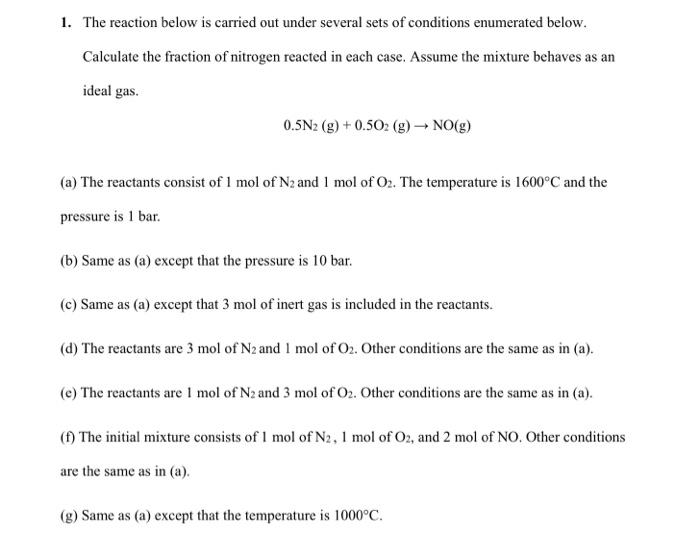 1. The reaction below is carried out under several sets of conditions enumerated below.

Calculate the fraction of nitrogen reacted in each case. Assume the mixture behaves as an ideal gas.

$0.5N_2 (g) + 0.5O_2 (g) \rightarrow NO(g)$

(a) The reactants consist of 1 mol of $N_2$ and 1 mol of $O_2$. The temperature is 1600°C and the pressure is 1 bar.

(b) Same as (a) except that the pressure is 10 bar.

(c) Same as (a) except that 3 mol of inert gas is included in the reactants.

(d) The reactants are 3 mol of $N_2$ and 1 mol of $O_2$. Other conditions are the same as in (a).

(e) The reactants are 1 mol of $N_2$ and 3 mol of $O_2$. Other conditions are the same as in (a).

(f) The initial mixture consists of 1 mol of $N_2$, 1 mol of $O_2$, and 2 mol of NO. Other conditions are the same as in (a).

(g) Same as (a) except that the temperature is 1000°C.